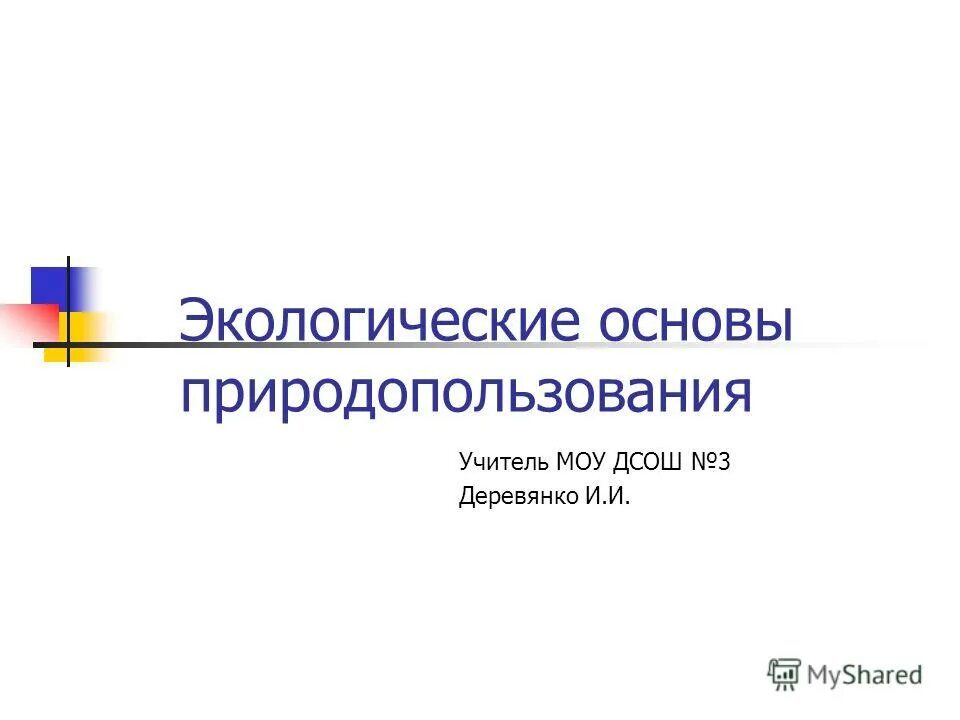 Экологические основы природопользования

Учитель МОУ ДСОШ №3
Деревянко И.И.

MyShared